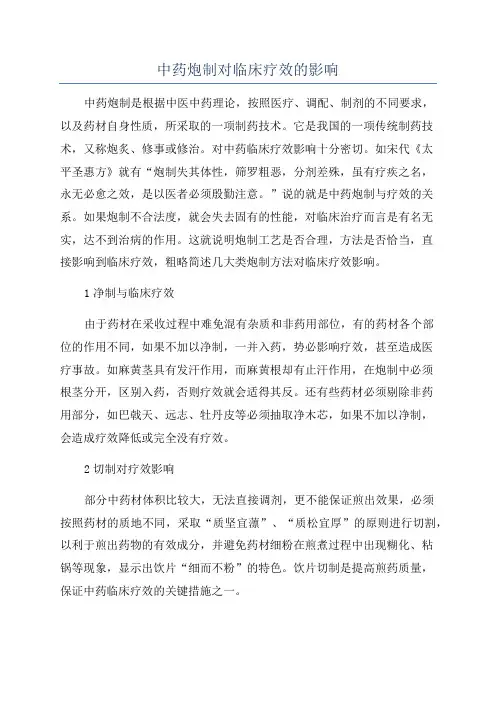 中药炮制对临床疗效的影响

中药炮制是根据中医中药理论，按照医疗、调配、制剂的不同要求，以及药材自身性质，所采取的一项制药技术。它是我国的一项传统制药技术，又称炮炙、修事或修治。对中药临床疗效影响十分密切。如宋代《太平圣惠方》就有“炮制失其体性，筛罗粗恶，分剂差殊，虽有疗疾之名，永无必愈之效，是以医者必须殷勤注意。”说的就是中药炮制与疗效的关系。如果炮制不合法度，就会失去固有的性能，对临床治疗而言是有名无实，达不到治病的作用。这就说明炮制工艺是否合理，方法是否恰当，直接影响到临床疗效，粗略简述几大类炮制方法对临床疗效影响。

1 净制与临床疗效

由于药材在采收过程中难免混有杂质和非药用部位，有的药材各个部位的作用不同，如果不加以净制，一并入药，势必影响疗效，甚至造成医疗事故。如麻黄茎具有发汗作用，而麻黄根却有止汗作用，在炮制中必须根茎分开，区别入药，否则疗效就会适得其反。还有些药材必须剔除非药用部分，如巴戟天、远志、牡丹皮等必须抽取净木芯，如果不加以净制，会造成疗效降低或完全没有疗效。

2 切制对疗效影响

部分中药材体积比较大，无法直接调剂，更不能保证煎出效果，必须按照药材的质地不同，采取“质坚宜薄”、“质松宜厚”的原则进行切割，以利于煎出药物的有效成分，并避免药材细粉在煎煮过程中出现糊化、粘锅等现象，显示出饮片“细而不粉”的特色。饮片切制是提高煎药质量，保证中药临床疗效的关键措施之一。